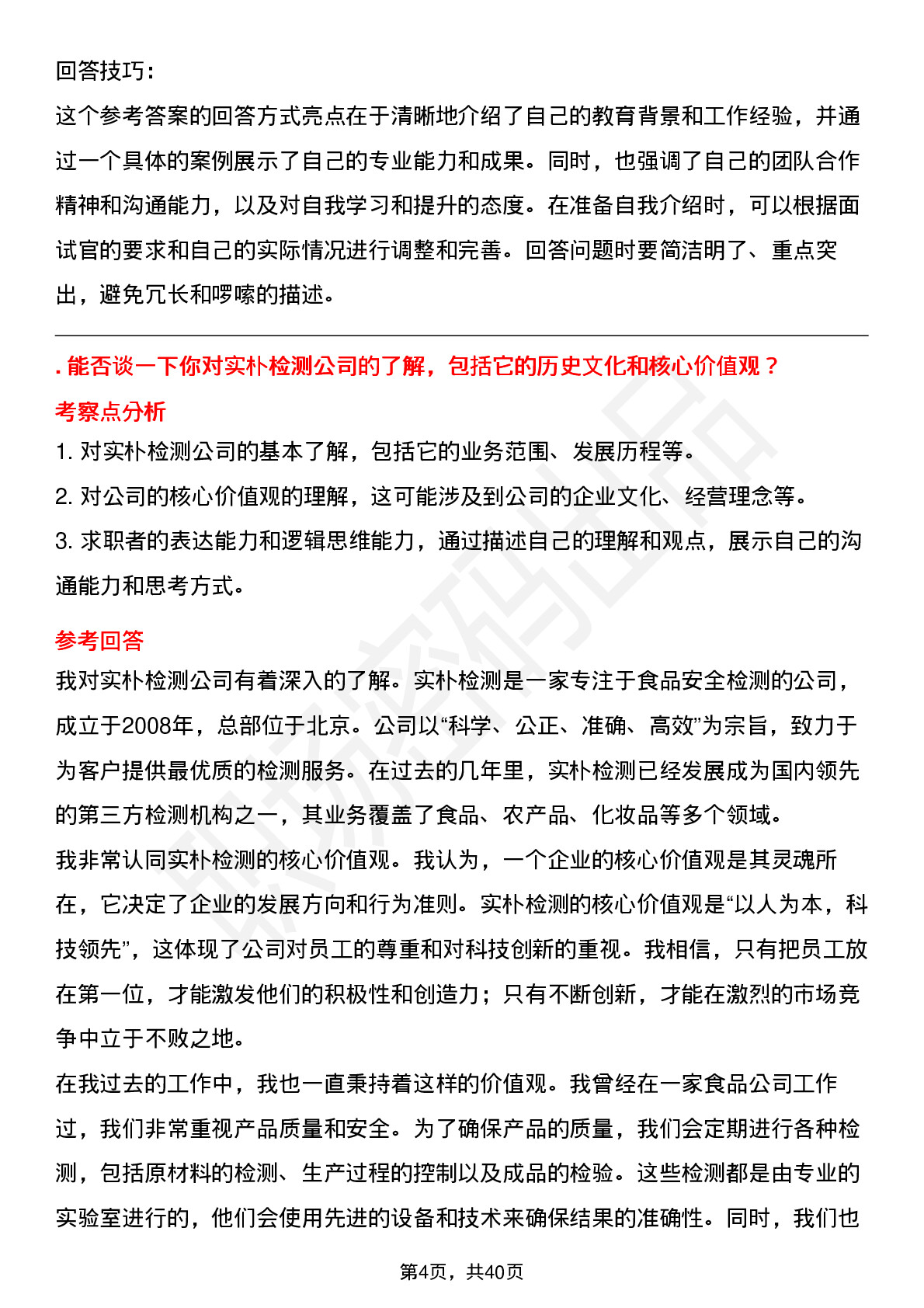 回答技巧：

这个参考答案的回答方式亮点在于清晰地介绍了自己的教育背景和工作经验，并通过一个具体的案例展示了自己的专业能力和成果。同时，也强调了自己的团队合作精神和沟通能力，以及对自我学习和提升的态度。在准备自我介绍时，可以根据面试官的要求和自己的实际情况进行调整和完善。回答问题时要简洁明了、重点突出，避免冗长和啰嗦的描述。

. 能否谈一下你对实朴检测公司的了解，包括它的历史文化和核心价值观？

考察点分析

1. 对实朴检测公司的基本了解，包括它的业务范围、发展历程等。

2. 对公司的核心价值观的理解，这可能涉及到公司的企业文化、经营理念等。

3. 求职者的表达能力和逻辑思维能力，通过描述自己的理解和观点，展示自己的沟通能力和思考方式。

参考回答

我对实朴检测公司有着深入的了解。实朴检测是一家专注于食品安全检测的公司，成立于2008年，总部位于北京。公司以“科学、公正、准确、高效”为宗旨，致力于为客户提供最优质的检测服务。在过去的几年里，实朴检测已经发展成为国内领先的第三方检测机构之一，其业务覆盖了食品、农产品、化妆品等多个领域。

我非常认同实朴检测的核心价值观。我认为，一个企业的核心价值观是其灵魂所在，它决定了企业的发展方向和行为准则。实朴检测的核心价值观是“以人为本，科技领先”，这体现了公司对员工的尊重和对科技创新的重视。我相信，只有把员工放在第一位，才能激发他们的积极性和创造力；只有不断创新，才能在激烈的市场竞争中立于不败之地。

在我过去的工作中，我也一直秉持着这样的价值观。我曾经在一家食品公司工作过，我们非常重视产品质量和安全。为了确保产品的质量，我们会定期进行各种检测，包括原材料的检测、生产过程的控制以及成品的检验。这些检测都是由专业的实验室进行的，他们会使用先进的设备和技术来确保结果的准确性。同时，我们也

第4页，共40页